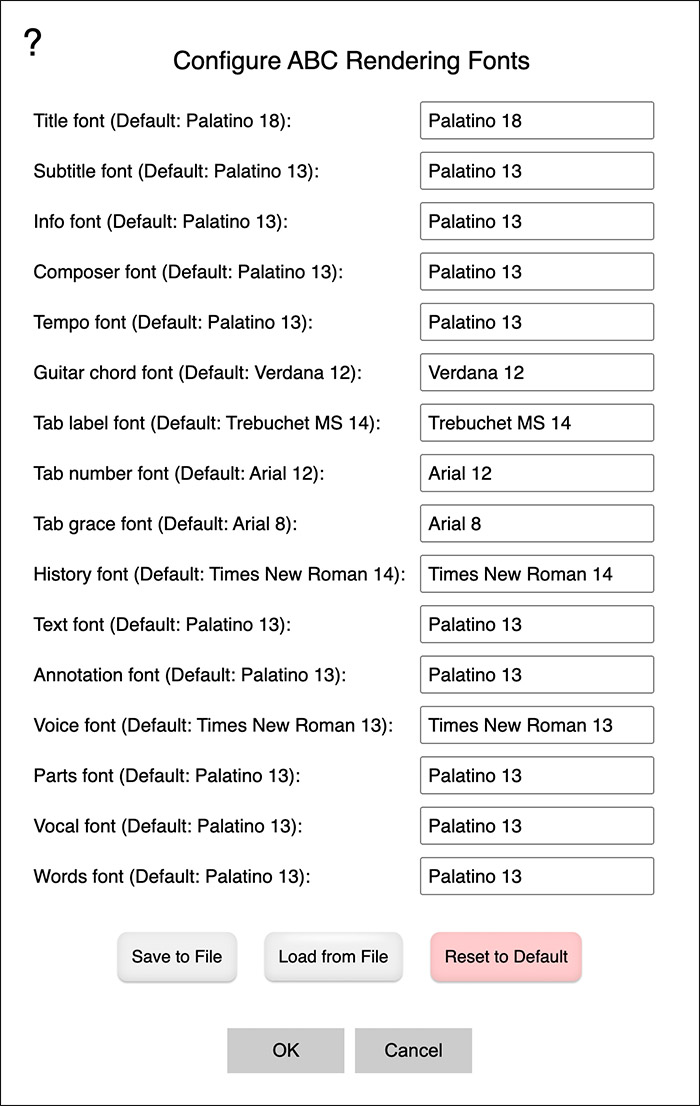 ?

Configure ABC Rendering Fonts

Title font (Default: Palatino 18): Palatino 18

Subtitle font (Default: Palatino 13): Palatino 13

Info font (Default: Palatino 13): Palatino 13

Composer font (Default: Palatino 13): Palatino 13

Tempo font (Default: Palatino 13): Palatino 13

Guitar chord font (Default: Verdana 12): Verdana 12

Tab label font (Default: Trebuchet MS 14): Trebuchet MS 14

Tab number font (Default: Arial 12): Arial 12

Tab grace font (Default: Arial 8): Arial 8

History font (Default: Times New Roman 14): Times New Roman 14

Text font (Default: Palatino 13): Palatino 13

Annotation font (Default: Palatino 13): Palatino 13

Voice font (Default: Times New Roman 13): Times New Roman 13

Parts font (Default: Palatino 13): Palatino 13

Vocal font (Default: Palatino 13): Palatino 13

Words font (Default: Palatino 13): Palatino 13

Save to File Load from File Reset to Default

OK Cancel